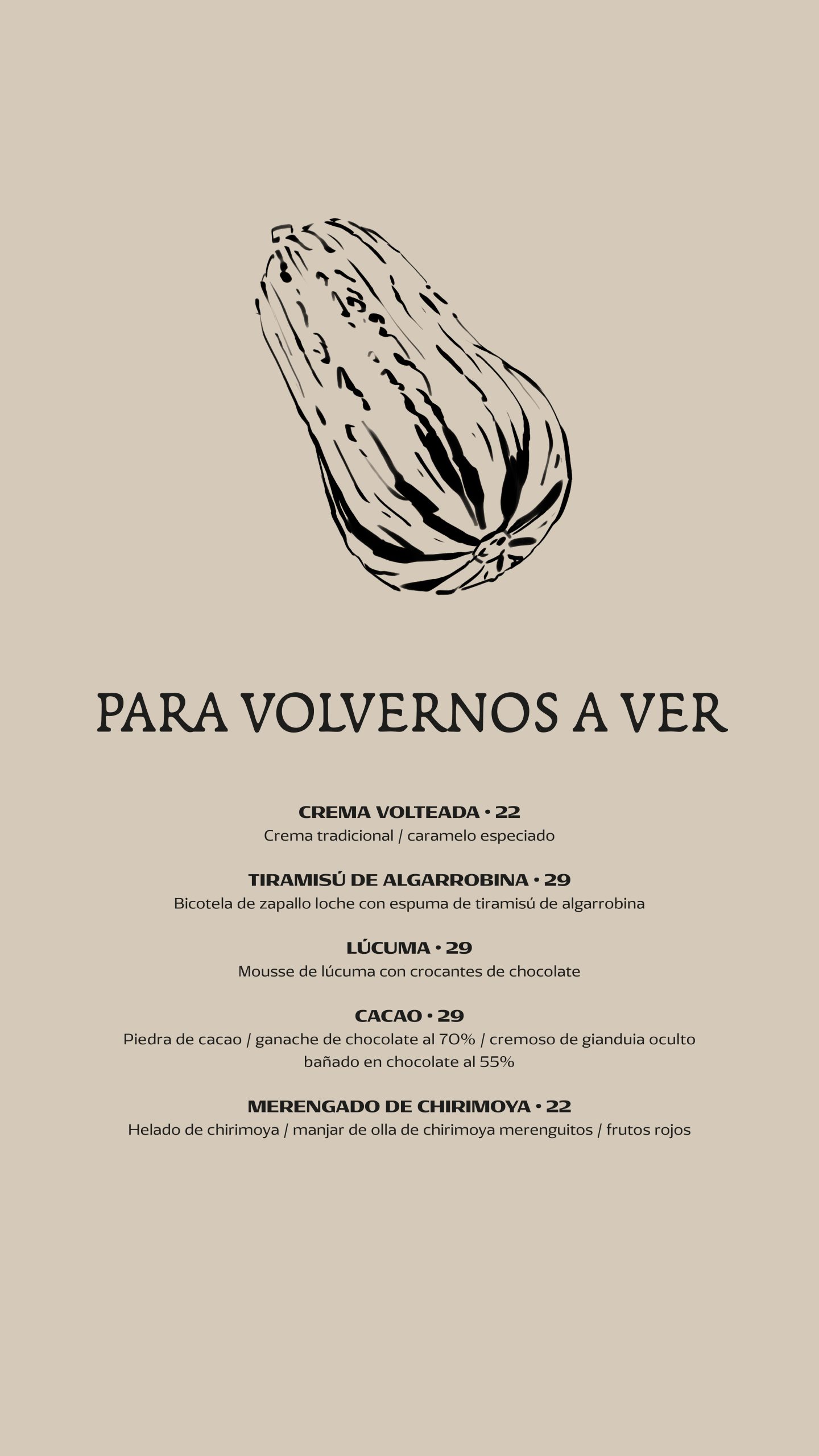 PARA VOLVERNOS A VER

CREMA VOLTEADA • 22
Crema tradicional / caramelo especiado

TIRAMISÚ DE ALGARROBINA • 29
Bicotela de zapallo loche con espuma de tiramisú de algarrobina

LÚCUMA • 29
Mousse de lúcuma con crocantes de chocolate

CACAO • 29
Piedra de cacao / ganache de chocolate al 70% / cremoso de gianduia oculto bañado en chocolate al 55%

MERENGADO DE CHIRIMOYA • 22
Helado de chirimoya / manjar de olla de chirimoya merenguitos / frutos rojos